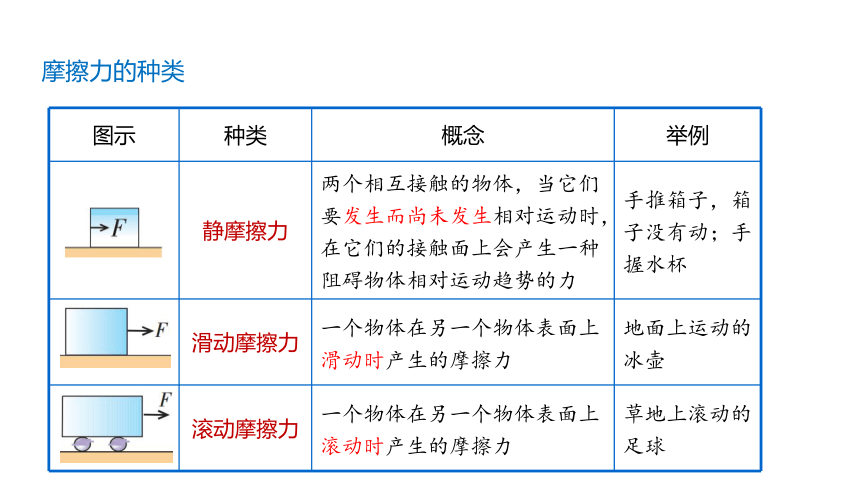 摩擦力的种类

| 图示 | 种类 | 概念 | 举例 |
|---|---|---|---|
| $F$ | 静摩擦力 | 两个相互接触的物体，当它们要发生而尚未发生相对运动时，在它们的接触面上会产生一种阻碍物体相对运动趋势的力 | 手推箱子，箱子没有动；手握水杯 |
| $F$ | 滑动摩擦力 | 一个物体在另一个物体表面上滑动时产生的摩擦力 | 地面上运动的冰壶 |
| $F$ | 滚动摩擦力 | 一个物体在另一个物体表面上滚动时产生的摩擦力 | 草地上滚动的足球 |